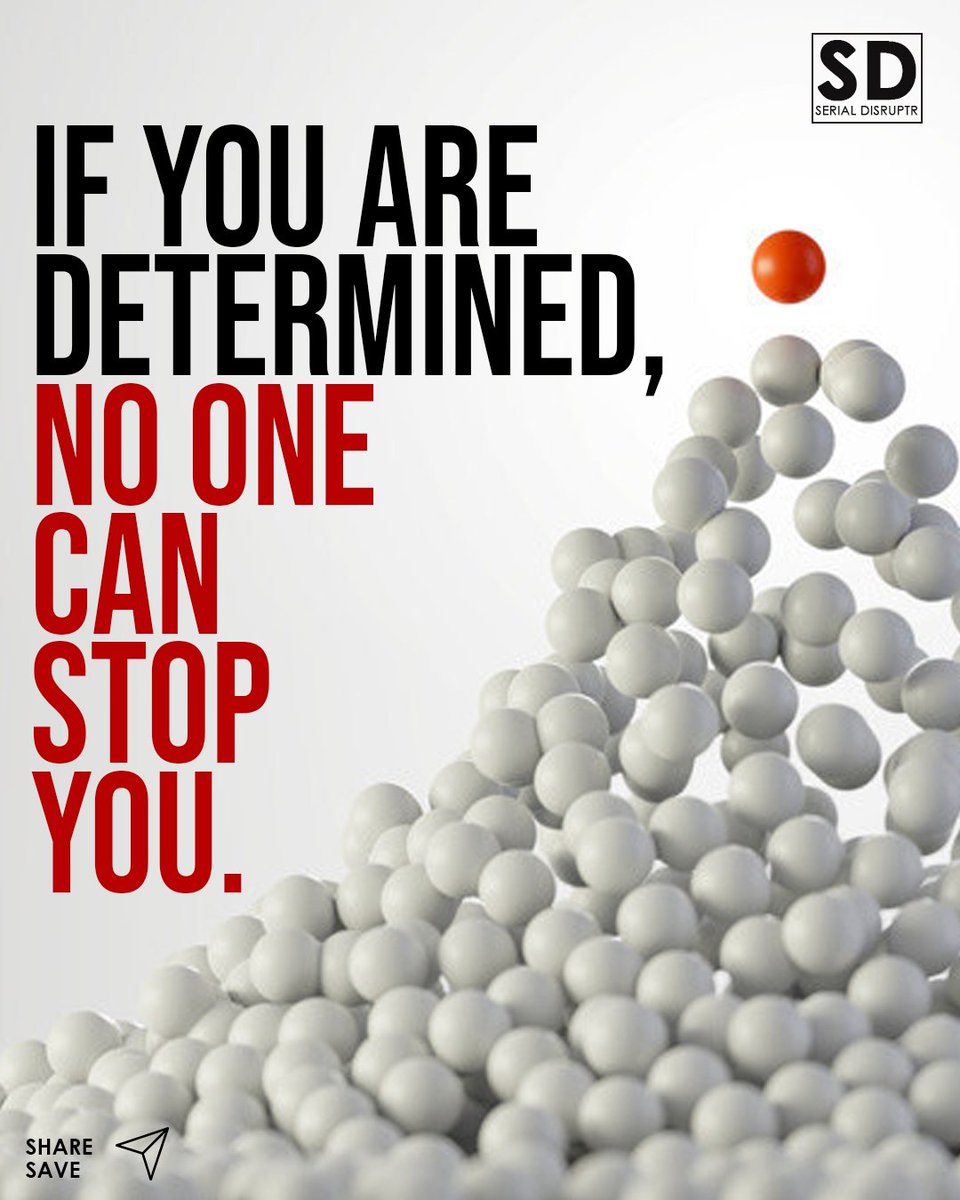 SD
SERIAL DISRUPTR

IF YOU ARE DETERMINED, NO ONE CAN STOP YOU.

SHARE
SAVE